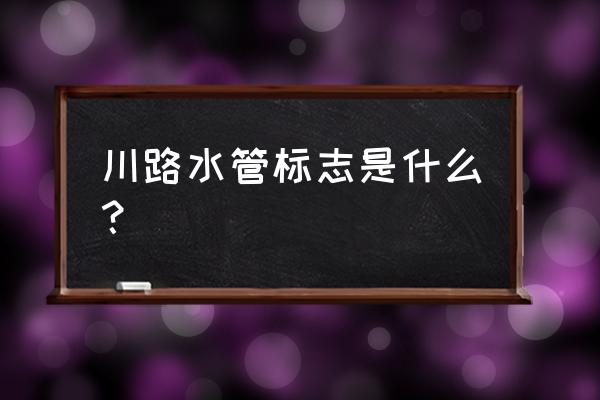 川路水管标志是什么？